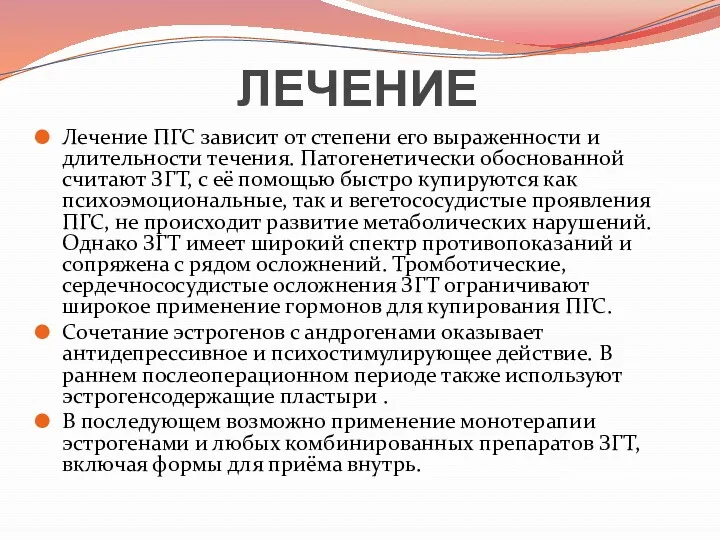 ЛЕЧЕНИЕ

Лечение ПГС зависит от степени его выраженности и длительности течения. Патогенетически обоснованной считают ЗГТ, с её помощью быстро купируются как психоэмоциональные, так и вегетососудистые проявления ПГС, не происходит развитие метаболических нарушений. Однако ЗГТ имеет широкий спектр противопоказаний и сопряжена с рядом осложнений. Тромботические, сердечнососудистые осложнения ЗГТ ограничивают широкое применение гормонов для купирования ПГС.

Сочетание эстрогенов с андрогенами оказывает антидепрессивное и психостимулирующее действие. В раннем послеоперационном периоде также используют эстрогенсодержащие пластыри .

В последующем возможно применение монотерапии эстрогенами и любых комбинированных препаратов ЗГТ, включая формы для приёма внутрь.